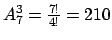 $A_7^3 = \frac{7!}{4!} = 210$